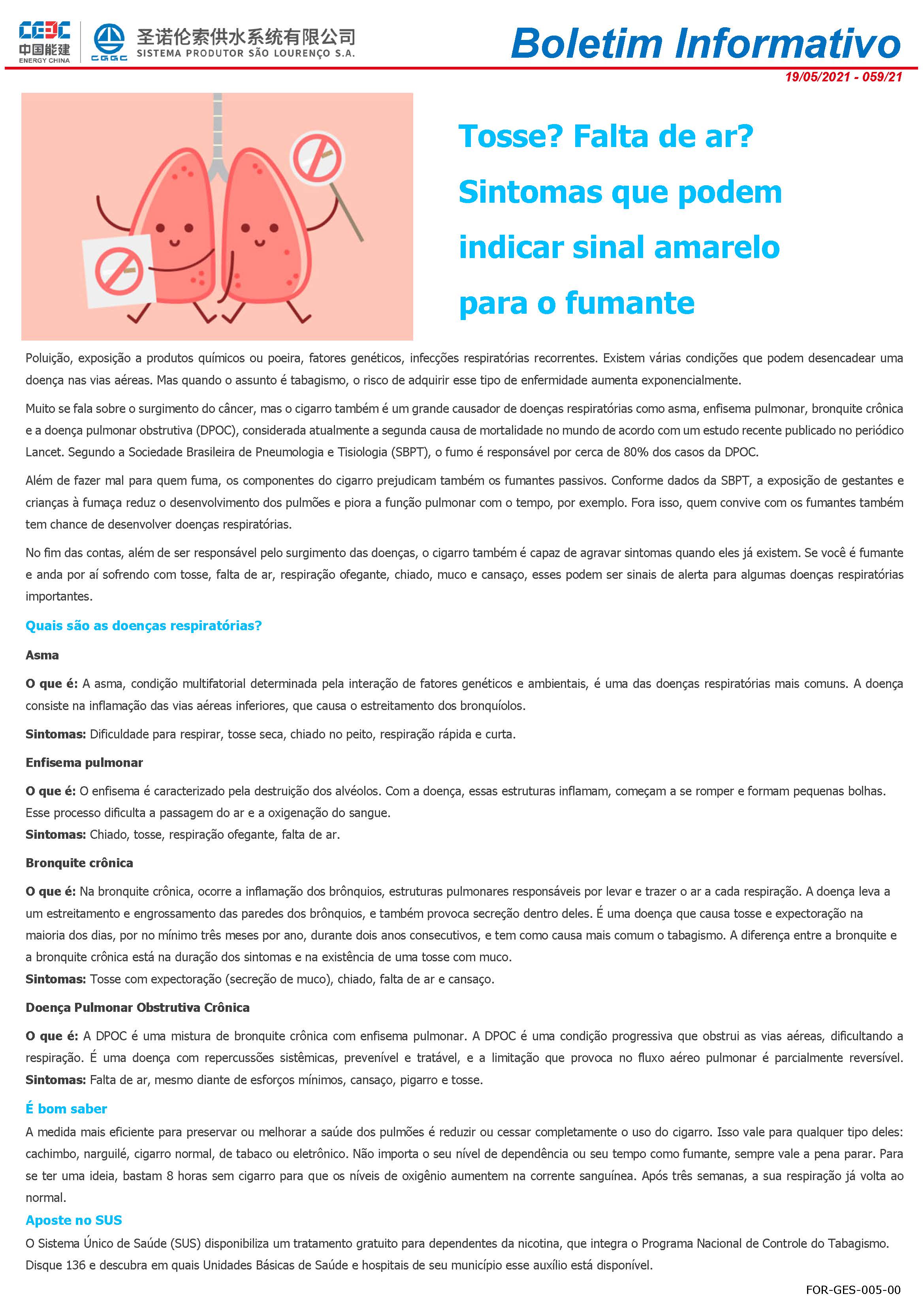 CEEC 中国能建 ENERGY CHINA

CGGC 圣诺伦索供水系统有限公司 SISTEMA PRODUTOR SÃO LOURENÇO S.A.

Boletim Informativo

19/05/2021 - 059/21

Tosse? Falta de ar? Sintomas que podem indicar sinal amarelo para o fumante

Poluição, exposição a produtos químicos ou poeira, fatores genéticos, infecções respiratórias recorrentes. Existem várias condições que podem desencadear uma doença nas vias aéreas. Mas quando o assunto é tabagismo, o risco de adquirir esse tipo de enfermidade aumenta exponencialmente.

Muito se fala sobre o surgimento do câncer, mas o cigarro também é um grande causador de doenças respiratórias como asma, enfisema pulmonar, bronquite crônica e a doença pulmonar obstrutiva (DPOC), considerada atualmente a segunda causa de mortalidade no mundo de acordo com um estudo recente publicado no periódico Lancet. Segundo a Sociedade Brasileira de Pneumologia e Tisiologia (SBPT), o fumo é responsável por cerca de 80% dos casos da DPOC.

Além de fazer mal para quem fuma, os componentes do cigarro prejudicam também os fumantes passivos. Conforme dados da SBPT, a exposição de gestantes e crianças à fumaça reduz o desenvolvimento dos pulmões e piora a função pulmonar com o tempo, por exemplo. Fora isso, quem convive com os fumantes também tem chance de desenvolver doenças respiratórias.

No fim das contas, além de ser responsável pelo surgimento das doenças, o cigarro também é capaz de agravar sintomas quando eles já existem. Se você é fumante e anda por aí sofrendo com tosse, falta de ar, respiração ofegante, chiado, muco e cansaço, esses podem ser sinais de alerta para algumas doenças respiratórias importantes.

Quais são as doenças respiratórias?

Asma

O que é: A asma, condição multifatorial determinada pela interação de fatores genéticos e ambientais, é uma das doenças respiratórias mais comuns. A doença consiste na inflamação das vias aéreas inferiores, que causa o estreitamento dos bronquíolos.

Sintomas: Dificuldade para respirar, tosse seca, chiado no peito, respiração rápida e curta.

Enfisema pulmonar

O que é: O enfisema é caracterizado pela destruição dos alvéolos. Com a doença, essas estruturas inflamam, começam a se romper e formam pequenas bolhas. Esse processo dificulta a passagem do ar e a oxigenação do sangue.
Sintomas: Chiado, tosse, respiração ofegante, falta de ar.

Bronquite crônica

O que é: Na bronquite crônica, ocorre a inflamação dos brônquios, estruturas pulmonares responsáveis por levar e trazer o ar a cada respiração. A doença leva a um estreitamento e engrossamento das paredes dos brônquios, e também provoca secreção dentro deles. É uma doença que causa tosse e expectoração na maioria dos dias, por no mínimo três meses por ano, durante dois anos consecutivos, e tem como causa mais comum o tabagismo. A diferença entre a bronquite e a bronquite crônica está na duração dos sintomas e na existência de uma tosse com muco.
Sintomas: Tosse com expectoração (secreção de muco), chiado, falta de ar e cansaço.

Doença Pulmonar Obstrutiva Crônica

O que é: A DPOC é uma mistura de bronquite crônica com enfisema pulmonar. A DPOC é uma condição progressiva que obstrui as vias aéreas, dificultando a respiração. É uma doença com repercussões sistêmicas, prevenível e tratável, e a limitação que provoca no fluxo aéreo pulmonar é parcialmente reversível. Sintomas: Falta de ar, mesmo diante de esforços mínimos, cansaço, pigarro e tosse.

É bom saber

A medida mais eficiente para preservar ou melhorar a saúde dos pulmões é reduzir ou cessar completamente o uso do cigarro. Isso vale para qualquer tipo deles: cachimbo, narguilé, cigarro normal, de tabaco ou eletrônico. Não importa o seu nível de dependência ou seu tempo como fumante, sempre vale a pena parar. Para se ter uma ideia, bastam 8 horas sem cigarro para que os níveis de oxigênio aumentem na corrente sanguínea. Após três semanas, a sua respiração já volta ao normal.

Aposte no SUS

O Sistema Único de Saúde (SUS) disponibiliza um tratamento gratuito para dependentes da nicotina, que integra o Programa Nacional de Controle do Tabagismo. Disque 136 e descubra em quais Unidades Básicas de Saúde e hospitais de seu município esse auxílio está disponível.

FOR-GES-005-00